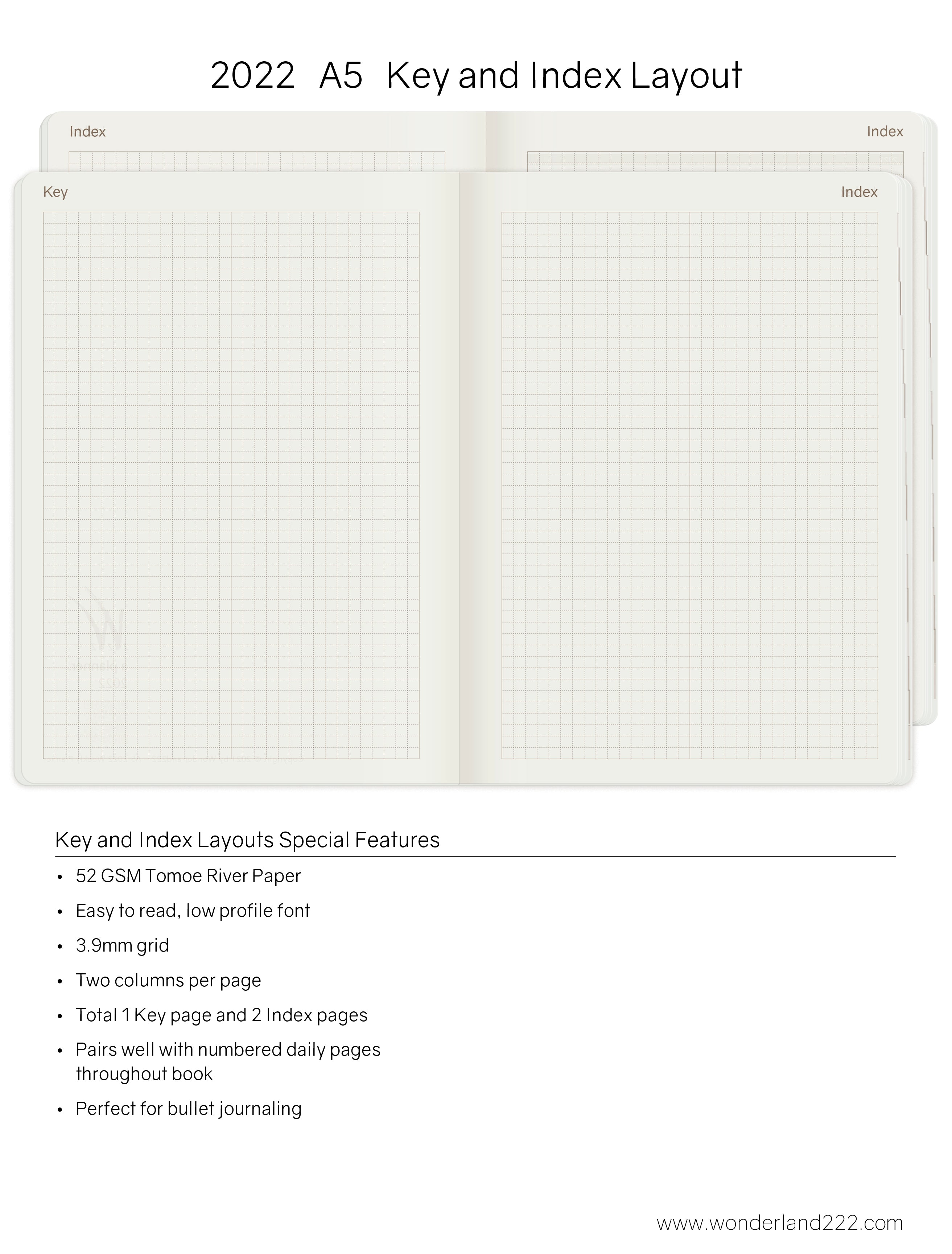 2022 A5 Key and Index Layout

Index

Index

Key

Index

Key and Index Layouts Special Features

• 52 GSM Tomoe River Paper
• Easy to read, low profile font
• 3.9mm grid
• Two columns per page
• Total 1 Key page and 2 Index pages
• Pairs well with numbered daily pages throughout book
• Perfect for bullet journaling

www.wonderland222.com